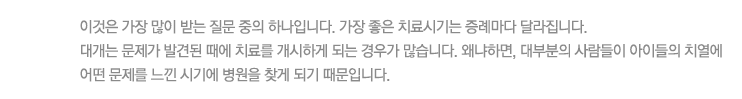 이것은 가장 많이 받는 질문 중의 하나입니다. 가장 좋은 치료시기는 증례마다 달라집니다.
대개는 문제가 발견된 때에 치료를 개시하게 되는 경우가 많습니다. 왜냐하면, 대부분의 사람들이 아이들의 치열에 어떤 문제를 느낀 시기에 병원을 찾게 되기 때문입니다.